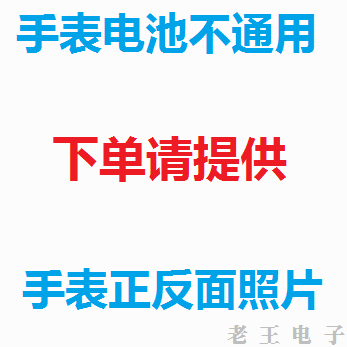 手表电池不通用

下单请提供

手表正反面照片

老 王 电 子